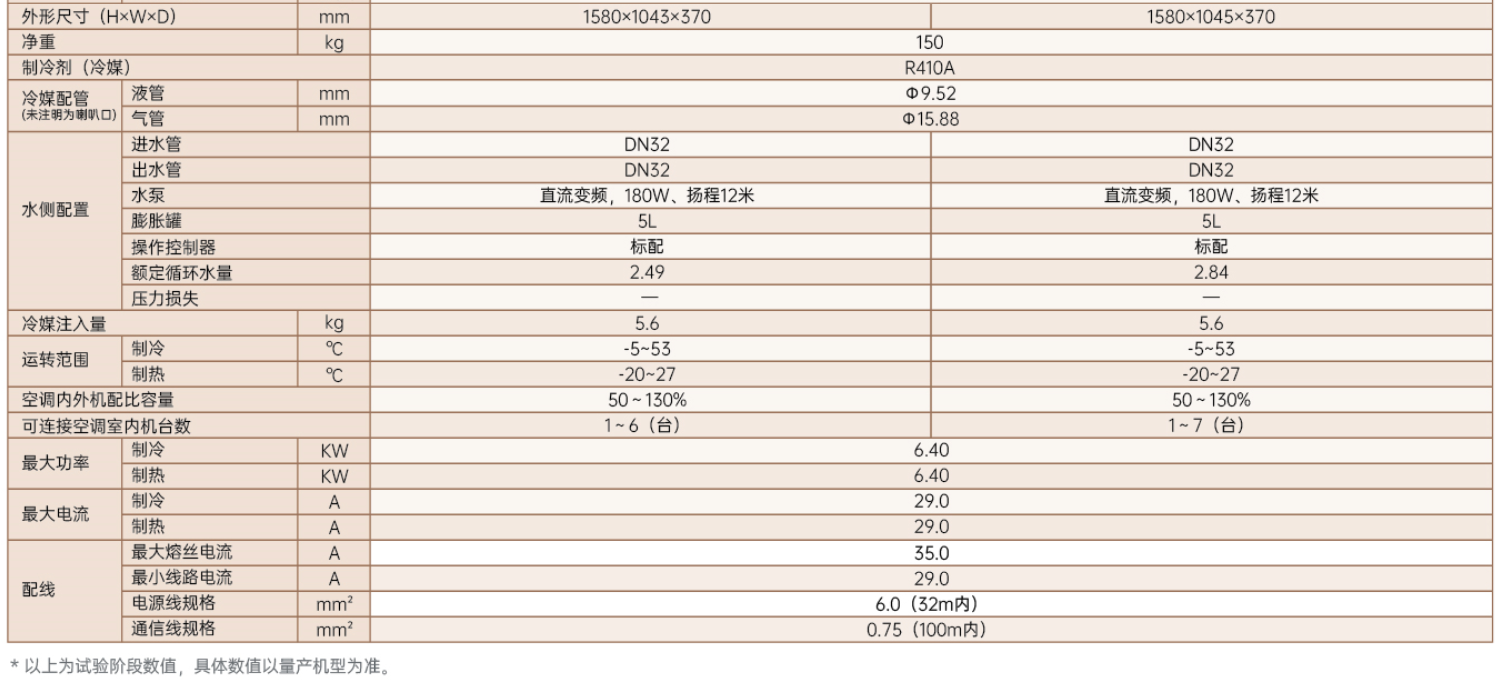 | 外形尺寸（H×W×D） |  | mm | 1580×1043×370 | 1580×1045×370 |
|---|---|---|---|---|
| 净重 |  | kg | 150 |  |
| 制冷剂（冷媒） |  |  | R410A |  |
| 冷媒配管 (未注明为喇叭口) | 液管 | mm | Φ9.52 |  |
|  | 气管 | mm | Φ15.88 |  |
| 水侧配置 | 进水管 |  | DN32 | DN32 |
|  | 出水管 |  | DN32 | DN32 |
|  | 水泵 |  | 直流变频，180W、扬程12米 | 直流变频，180W、扬程12米 |
|  | 膨胀罐 |  | 5L | 5L |
|  | 操作控制器 |  | 标配 | 标配 |
|  | 额定循环水量 |  | 2.49 | 2.84 |
|  | 压力损失 |  | — | — |
| 冷媒注入量 |  | kg | 5.6 | 5.6 |
| 运转范围 | 制冷 | ℃ | -5~53 | -5~53 |
|  | 制热 | ℃ | -20~27 | -20~27 |
| 空调内外机配比容量 |  |  | 50~130% | 50~130% |
| 可连接空调室内机台数 |  |  | 1~6（台） | 1~7（台） |
| 最大功率 | 制冷 | KW | 6.40 |  |
|  | 制热 | KW | 6.40 |  |
| 最大电流 | 制冷 | A | 29.0 |  |
|  | 制热 | A | 29.0 |  |
| 配线 | 最大熔丝电流 | A | 35.0 |  |
|  | 最小线路电流 | A | 29.0 |  |
|  | 电源线规格 | $mm^2$ | 6.0（32m内） |  |
|  | 通信线规格 | $mm^2$ | 0.75（100m内） |  |

* 以上为试验阶段数值，具体数值以量产机型为准。